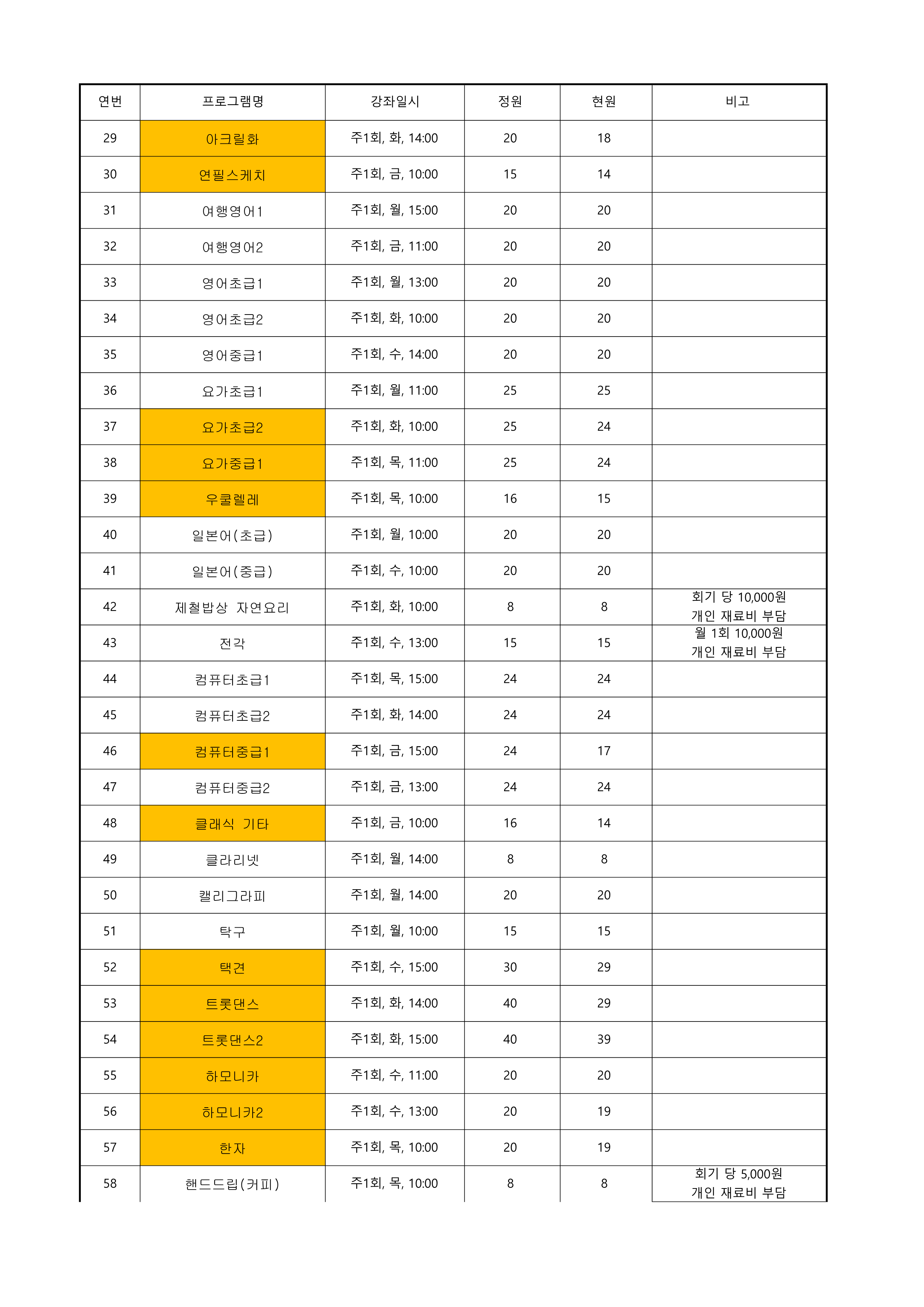 | 연번 | 프로그램명 | 강좌일시 | 정원 | 현원 | 비고 |
|---|---|---|---|---|---|
| 29 | 아크릴화 | 주1회, 화, 14:00 | 20 | 18 | |
| 30 | 연필스케치 | 주1회, 금, 10:00 | 15 | 14 | |
| 31 | 여행영어1 | 주1회, 월, 15:00 | 20 | 20 | |
| 32 | 여행영어2 | 주1회, 금, 11:00 | 20 | 20 | |
| 33 | 영어초급1 | 주1회, 월, 13:00 | 20 | 20 | |
| 34 | 영어초급2 | 주1회, 화, 10:00 | 20 | 20 | |
| 35 | 영어중급1 | 주1회, 수, 14:00 | 20 | 20 | |
| 36 | 요가초급1 | 주1회, 월, 11:00 | 25 | 25 | |
| 37 | 요가초급2 | 주1회, 화, 10:00 | 25 | 24 | |
| 38 | 요가중급1 | 주1회, 목, 11:00 | 25 | 24 | |
| 39 | 우쿨렐레 | 주1회, 목, 10:00 | 16 | 15 | |
| 40 | 일본어(초급) | 주1회, 월, 10:00 | 20 | 20 | |
| 41 | 일본어(중급) | 주1회, 수, 10:00 | 20 | 20 | |
| 42 | 제철밥상 자연요리 | 주1회, 화, 10:00 | 8 | 8 | 회기 당 10,000원 개인 재료비 부담 |
| 43 | 전각 | 주1회, 수, 13:00 | 15 | 15 | 월 1회 10,000원 개인 재료비 부담 |
| 44 | 컴퓨터초급1 | 주1회, 목, 15:00 | 24 | 24 | |
| 45 | 컴퓨터초급2 | 주1회, 화, 14:00 | 24 | 24 | |
| 46 | 컴퓨터중급1 | 주1회, 금, 15:00 | 24 | 17 | |
| 47 | 컴퓨터중급2 | 주1회, 금, 13:00 | 24 | 24 | |
| 48 | 클래식 기타 | 주1회, 금, 10:00 | 16 | 14 | |
| 49 | 클라리넷 | 주1회, 월, 14:00 | 8 | 8 | |
| 50 | 캘리그라피 | 주1회, 월, 14:00 | 20 | 20 | |
| 51 | 탁구 | 주1회, 월, 10:00 | 15 | 15 | |
| 52 | 택견 | 주1회, 수, 15:00 | 30 | 29 | |
| 53 | 트롯댄스 | 주1회, 화, 14:00 | 40 | 29 | |
| 54 | 트롯댄스2 | 주1회, 화, 15:00 | 40 | 39 | |
| 55 | 하모니카 | 주1회, 수, 11:00 | 20 | 20 | |
| 56 | 하모니카2 | 주1회, 수, 13:00 | 20 | 19 | |
| 57 | 한자 | 주1회, 목, 10:00 | 20 | 19 | |
| 58 | 핸드드립(커피) | 주1회, 목, 10:00 | 8 | 8 | 회기 당 5,000원 개인 재료비 부담 |